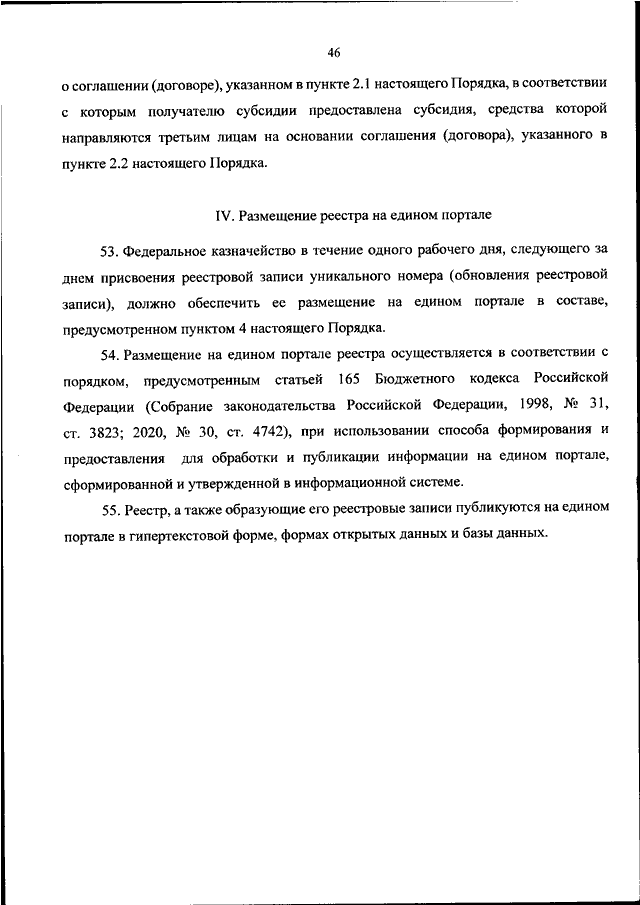 46

о соглашении (договоре), указанном в пункте 2.1 настоящего Порядка, в соответствии с которым получателю субсидии предоставлена субсидия, средства которой направляются третьим лицам на основании соглашения (договора), указанного в пункте 2.2 настоящего Порядка.

IV. Размещение реестра на едином портале

53. Федеральное казначейство в течение одного рабочего дня, следующего за днем присвоения реестровой записи уникального номера (обновления реестровой записи), должно обеспечить ее размещение на едином портале в составе, предусмотренном пунктом 4 настоящего Порядка.

54. Размещение на едином портале реестра осуществляется в соответствии с порядком, предусмотренным статьей 165 Бюджетного кодекса Российской Федерации (Собрание законодательства Российской Федерации, 1998, № 31, ст. 3823; 2020, № 30, ст. 4742), при использовании способа формирования и предоставления для обработки и публикации информации на едином портале, сформированной и утвержденной в информационной системе.

55. Реестр, а также образующие его реестровые записи публикуются на едином портале в гипертекстовой форме, формах открытых данных и базы данных.